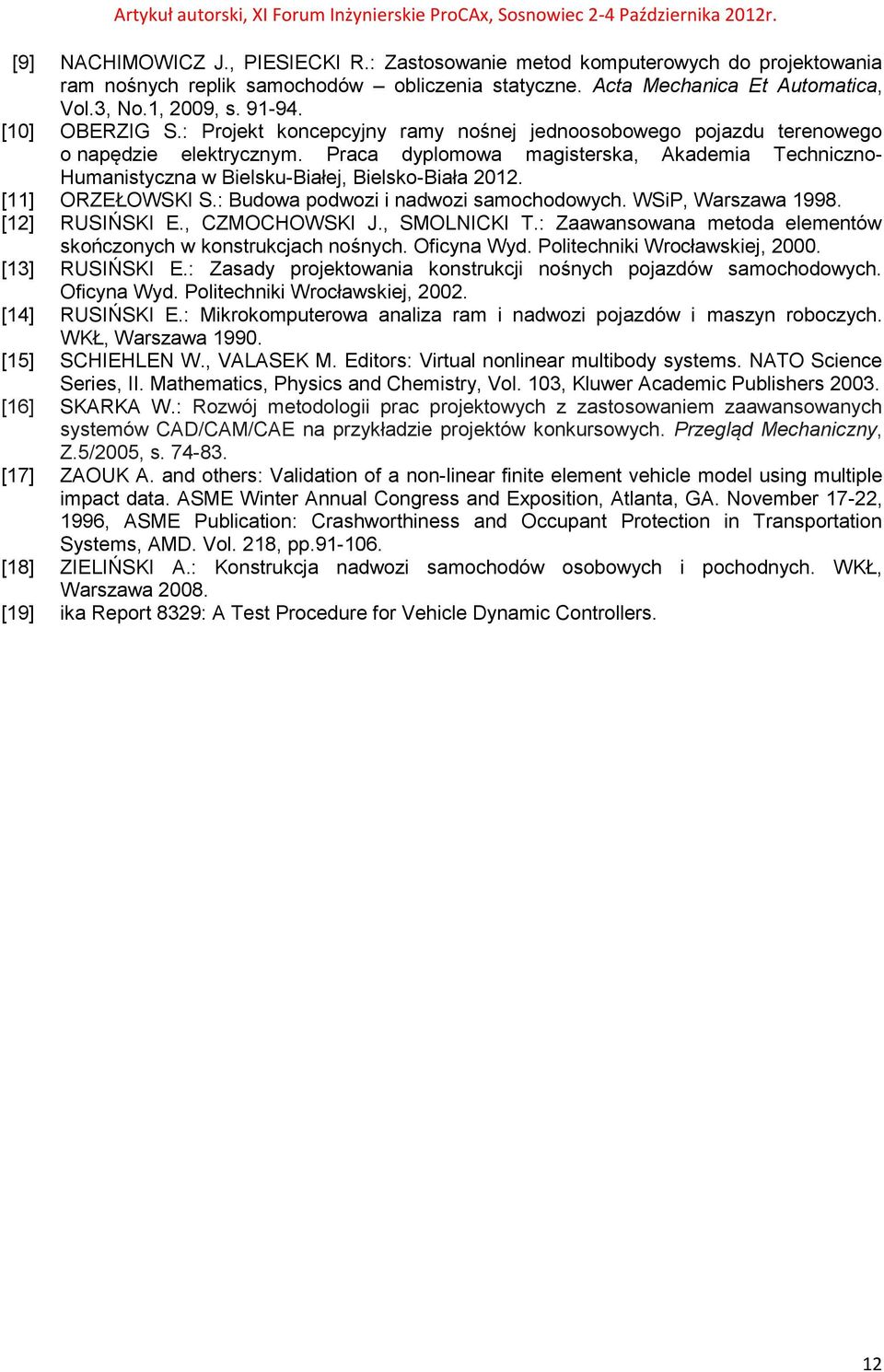 Artykuł autorski, XI Forum Inżynierskie ProCAx, Sosnowiec 2-4 Października 2012r.

[9] NACHIMOWICZ J., PIESIECKI R.: Zastosowanie metod komputerowych do projektowania ram nośnych replik samochodów – obliczenia statyczne. Acta Mechanica Et Automatica, Vol.3, No.1, 2009, s. 91-94.
[10] OBERZIG S.: Projekt koncepcyjny ramy nośnej jednoosobowego pojazdu terenowego o napędzie elektrycznym. Praca dyplomowa magisterska, Akademia Techniczno-Humanistyczna w Bielsku-Białej, Bielsko-Biała 2012.
[11] ORZEŁOWSKI S.: Budowa podwozi i nadwozi samochodowych. WSiP, Warszawa 1998.
[12] RUSIŃSKI E., CZMOCHOWSKI J., SMOLNICKI T.: Zaawansowana metoda elementów skończonych w konstrukcjach nośnych. Oficyna Wyd. Politechniki Wrocławskiej, 2000.
[13] RUSIŃSKI E.: Zasady projektowania konstrukcji nośnych pojazdów samochodowych. Oficyna Wyd. Politechniki Wrocławskiej, 2002.
[14] RUSIŃSKI E.: Mikrokomputerowa analiza ram i nadwozi pojazdów i maszyn roboczych. WKŁ, Warszawa 1990.
[15] SCHIEHLEN W., VALASEK M. Editors: Virtual nonlinear multibody systems. NATO Science Series, II. Mathematics, Physics and Chemistry, Vol. 103, Kluwer Academic Publishers 2003.
[16] SKARKA W.: Rozwój metodologii prac projektowych z zastosowaniem zaawansowanych systemów CAD/CAM/CAE na przykładzie projektów konkursowych. Przegląd Mechaniczny, Z.5/2005, s. 74-83.
[17] ZAOUK A. and others: Validation of a non-linear finite element vehicle model using multiple impact data. ASME Winter Annual Congress and Exposition, Atlanta, GA. November 17-22, 1996, ASME Publication: Crashworthiness and Occupant Protection in Transportation Systems, AMD. Vol. 218, pp.91-106.
[18] ZIELIŃSKI A.: Konstrukcja nadwozi samochodów osobowych i pochodnych. WKŁ, Warszawa 2008.
[19] ika Report 8329: A Test Procedure for Vehicle Dynamic Controllers.

12